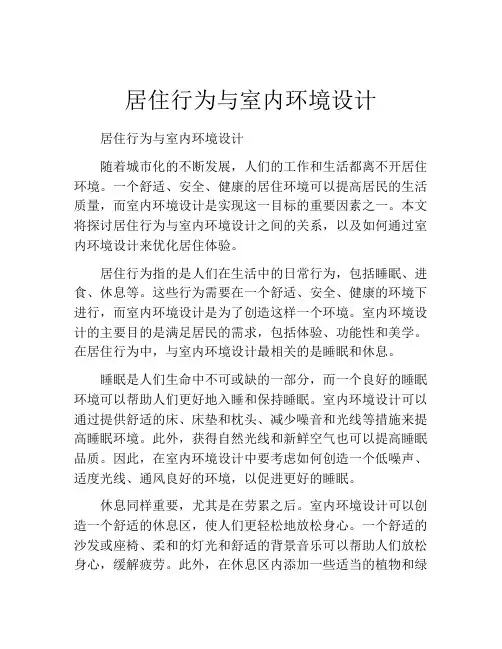 居住行为与室内环境设计

居住行为与室内环境设计

随着城市化的不断发展，人们的工作和生活都离不开居住环境。一个舒适、安全、健康的居住环境可以提高居民的生活质量，而室内环境设计是实现这一目标的重要因素之一。本文将探讨居住行为与室内环境设计之间的关系，以及如何通过室内环境设计来优化居住体验。

居住行为指的是人们在生活中的日常行为，包括睡眠、进食、休息等。这些行为需要在一个舒适、安全、健康的环境下进行，而室内环境设计是为了创造这样一个环境。室内环境设计的主要目的是满足居民的需求，包括体验、功能性和美学。在居住行为中，与室内环境设计最相关的是睡眠和休息。

睡眠是人们生命中不可或缺的一部分，而一个良好的睡眠环境可以帮助人们更好地入睡和保持睡眠。室内环境设计可以通过提供舒适的床、床垫和枕头、减少噪音和光线等措施来提高睡眠环境。此外，获得自然光线和新鲜空气也可以提高睡眠品质。因此，在室内环境设计中要考虑如何创造一个低噪声、适度光线、通风良好的环境，以促进更好的睡眠。

休息同样重要，尤其是在劳累之后。室内环境设计可以创造一个舒适的休息区，使人们更轻松地放松身心。一个舒适的沙发或座椅、柔和的灯光和舒适的背景音乐可以帮助人们放松身心，缓解疲劳。此外，在休息区内添加一些适当的植物和绿